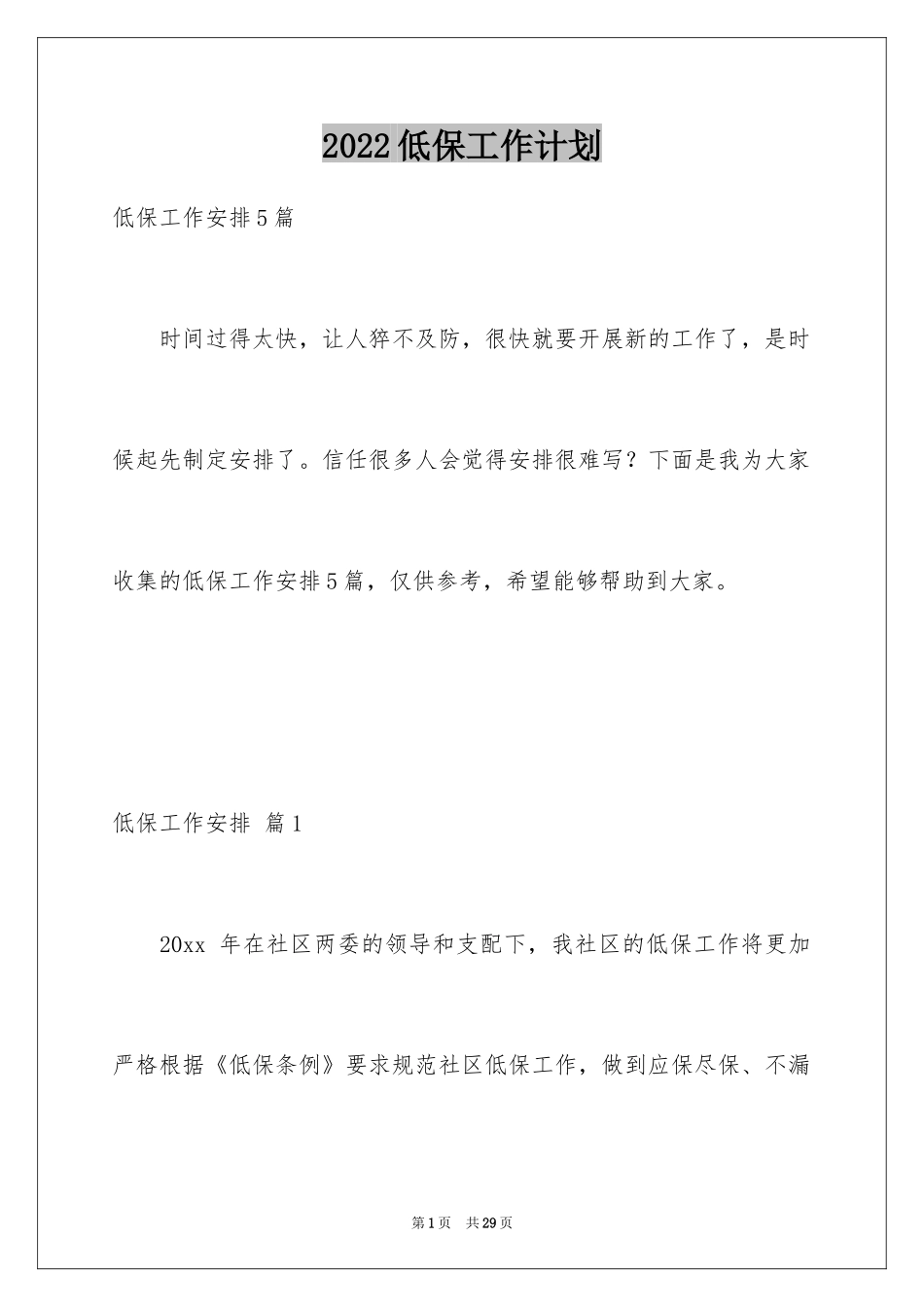 2022低保工作计划

低保工作安排5篇

时间过得太快，让人猝不及防，很快就要开展新的工作了，是时候起先制定安排了。信任很多人会觉得安排很难写？下面是我为大家收集的低保工作安排5篇，仅供参考，希望能够帮助到大家。

低保工作安排 篇1

20xx 年在社区两委的领导和支配下，我社区的低保工作将更加严格根据《低保条例》要求规范社区低保工作，做到应保尽保、不漏

第1页 共29页